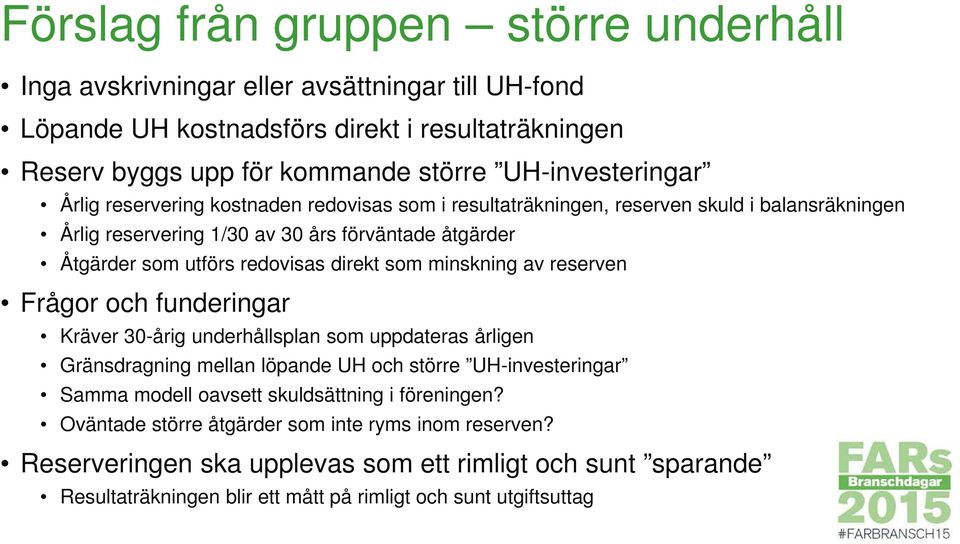 Förslag från gruppen – större underhåll

• Inga avskrivningar eller avsättningar till UH-fond
• Löpande UH kostnadsförs direkt i resultaträkningen
• Reserv byggs upp för kommande större ”UH-investeringar”
  • Årlig reservering kostnaden redovisas som i resultaträkningen, reserven skuld i balansräkningen
  • Årlig reservering 1/30 av 30 års förväntade åtgärder
  • Åtgärder som utförs redovisas direkt som minskning av reserven
• Frågor och funderingar
  • Kräver 30-årig underhållsplan som uppdateras årligen
  • Gränsdragning mellan löpande UH och större ”UH-investeringar”
  • Samma modell oavsett skuldsättning i föreningen?
  • Oväntade större åtgärder som inte ryms inom reserven?
• Reserveringen ska upplevas som ett rimligt och sunt ”sparande”
  • Resultaträkningen blir ett mått på rimligt och sunt utgiftsuttag

FARs
Branschdagar
2015
#FARBRANSCH15